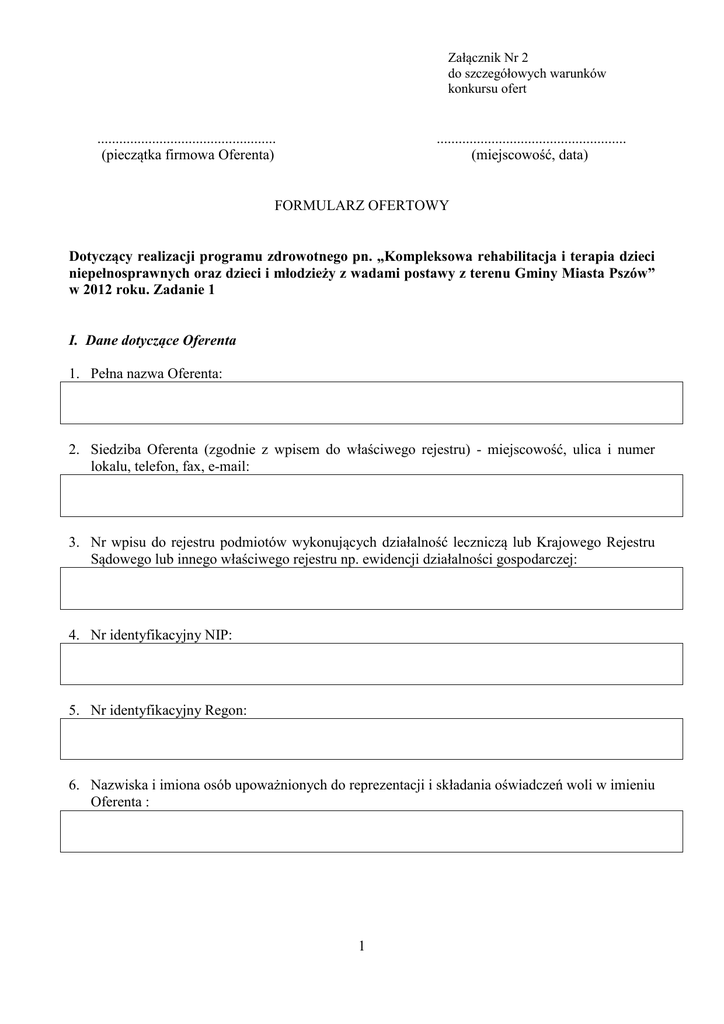 Załącznik Nr 2
do szczegółowych warunków
konkursu ofert

................................................
(pieczątka firmowa Oferenta)

...................................................
(miejscowość, data)

FORMULARZ OFERTOWY

Dotyczący realizacji programu zdrowotnego pn. „Kompleksowa rehabilitacja i terapia dzieci niepełnosprawnych oraz dzieci i młodzieży z wadami postawy z terenu Gminy Miasta Pszów” w 2012 roku. Zadanie 1

I. Dane dotyczące Oferenta

1. Pełna nazwa Oferenta:

2. Siedziba Oferenta (zgodnie z wpisem do właściwego rejestru) - miejscowość, ulica i numer lokalu, telefon, fax, e-mail:

3. Nr wpisu do rejestru podmiotów wykonujących działalność leczniczą lub Krajowego Rejestru Sądowego lub innego właściwego rejestru np. ewidencji działalności gospodarczej:

4. Nr identyfikacyjny NIP:

5. Nr identyfikacyjny Regon:

6. Nazwiska i imiona osób upoważnionych do reprezentacji i składania oświadczeń woli w imieniu Oferenta :

1